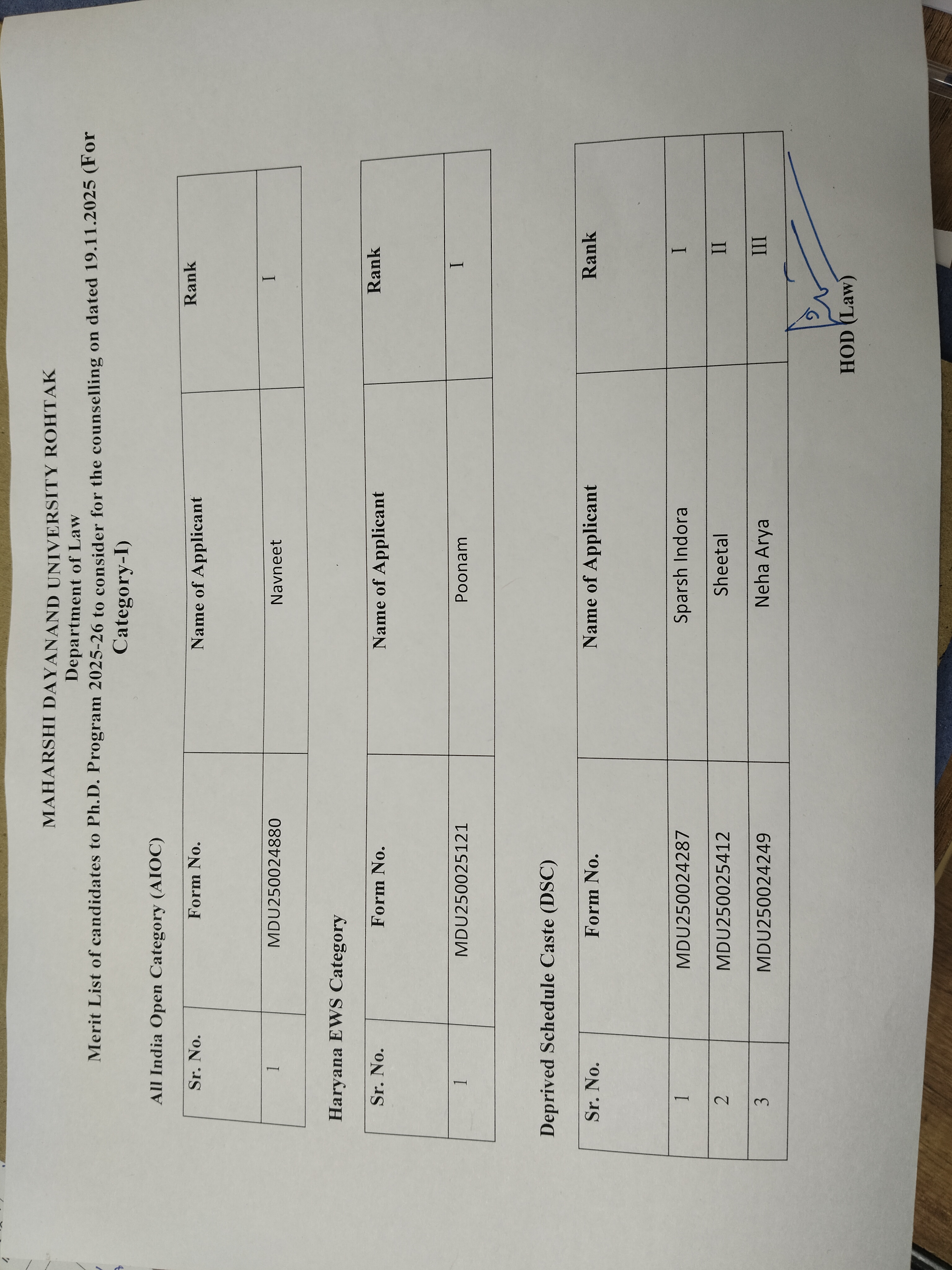 MAHARSHI DAYANAND UNIVERSITY ROHTAK
Department of Law
Merit List of candidates to Ph.D. Program 2025-26 to consider for the counselling on dated 19.11.2025 (For Category-I)

All India Open Category (AIOC)

| Sr. No. | Form No. | Name of Applicant | Rank |
|---|---|---|---|
| 1 | MDU250024880 | Navneet | I |

Haryana EWS Category

| Sr. No. | Form No. | Name of Applicant | Rank |
|---|---|---|---|
| 1 | MDU250025121 | Poonam | I |

Deprived Schedule Caste (DSC)

| Sr. No. | Form No. | Name of Applicant | Rank |
|---|---|---|---|
| 1 | MDU250024287 | Sparsh Indora | I |
| 2 | MDU250025412 | Sheetal | II |
| 3 | MDU250024249 | Neha Arya | III |

HOD (Law)